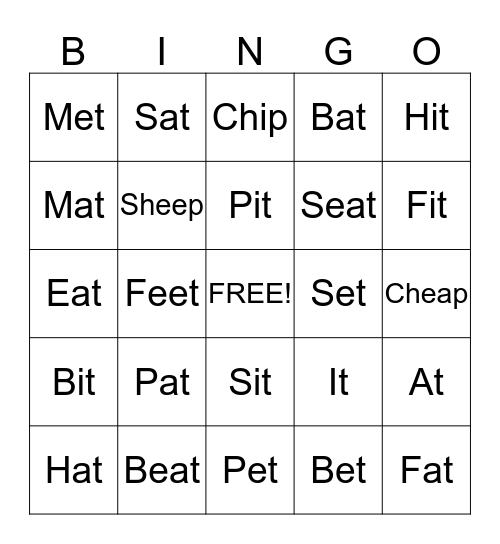 | B | I | N | G | O |
|---|---|---|---|---|
| Met | Sat | Chip | Bat | Hit |
| Mat | Sheep | Pit | Seat | Fit |
| Eat | Feet | FREE! | Set | Cheap |
| Bit | Pat | Sit | It | At |
| Hat | Beat | Pet | Bet | Fat |